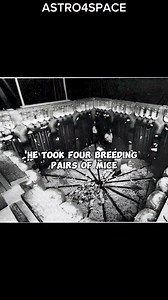 ASTRO4SPACE

HE TOOK FOUR BREEDING PAIRS OF MICE